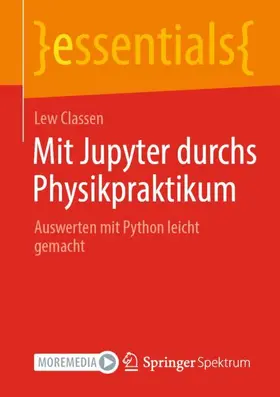 }essentials{

Lew Classen

Mit Jupyter durchs Physikpraktikum

Auswerten mit Python leicht gemacht

MOREMEDIA

Springer Spektrum